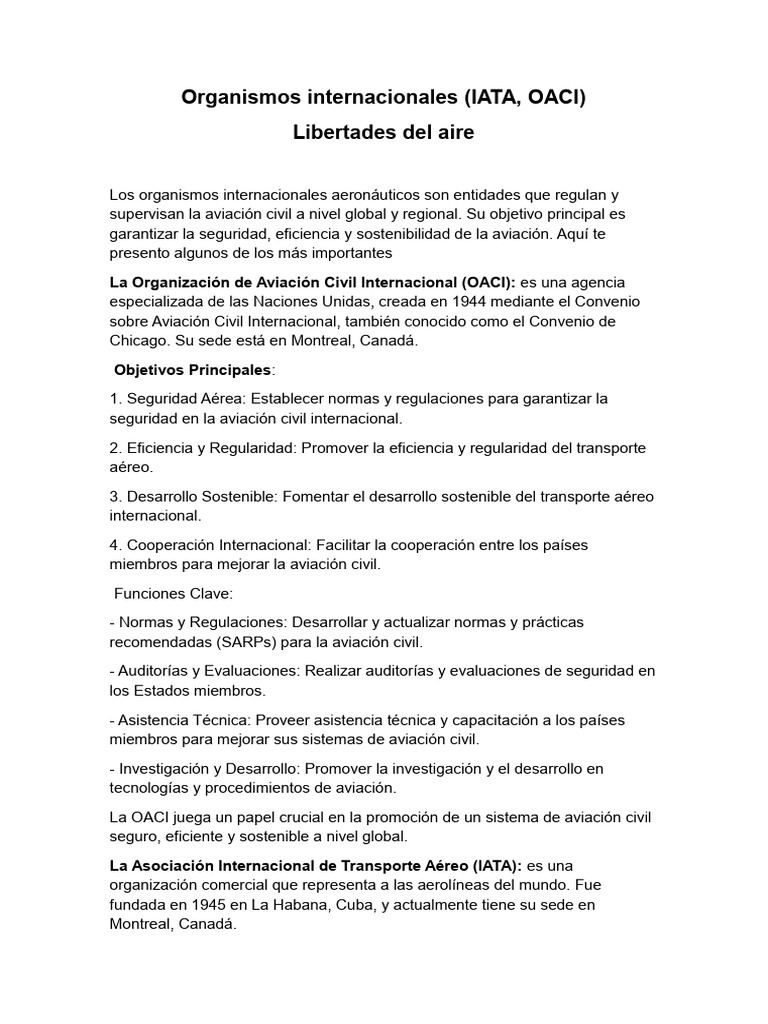 Organismos internacionales (IATA, OACI)

Libertades del aire

Los organismos internacionales aeronáuticos son entidades que regulan y supervisan la aviación civil a nivel global y regional. Su objetivo principal es garantizar la seguridad, eficiencia y sostenibilidad de la aviación. Aquí te presento algunos de los más importantes

La Organización de Aviación Civil Internacional (OACI): es una agencia especializada de las Naciones Unidas, creada en 1944 mediante el Convenio sobre Aviación Civil Internacional, también conocido como el Convenio de Chicago. Su sede está en Montreal, Canadá.

Objetivos Principales:

1. Seguridad Aérea: Establecer normas y regulaciones para garantizar la seguridad en la aviación civil internacional.

2. Eficiencia y Regularidad: Promover la eficiencia y regularidad del transporte aéreo.

3. Desarrollo Sostenible: Fomentar el desarrollo sostenible del transporte aéreo internacional.

4. Cooperación Internacional: Facilitar la cooperación entre los países miembros para mejorar la aviación civil.

Funciones Clave:

- Normas y Regulaciones: Desarrollar y actualizar normas y prácticas recomendadas (SARPs) para la aviación civil.

- Auditorías y Evaluaciones: Realizar auditorías y evaluaciones de seguridad en los Estados miembros.

- Asistencia Técnica: Proveer asistencia técnica y capacitación a los países miembros para mejorar sus sistemas de aviación civil.

- Investigación y Desarrollo: Promover la investigación y el desarrollo en tecnologías y procedimientos de aviación.

La OACI juega un papel crucial en la promoción de un sistema de aviación civil seguro, eficiente y sostenible a nivel global.

La Asociación Internacional de Transporte Aéreo (IATA): es una organización comercial que representa a las aerolíneas del mundo. Fue fundada en 1945 en La Habana, Cuba, y actualmente tiene su sede en Montreal, Canadá.